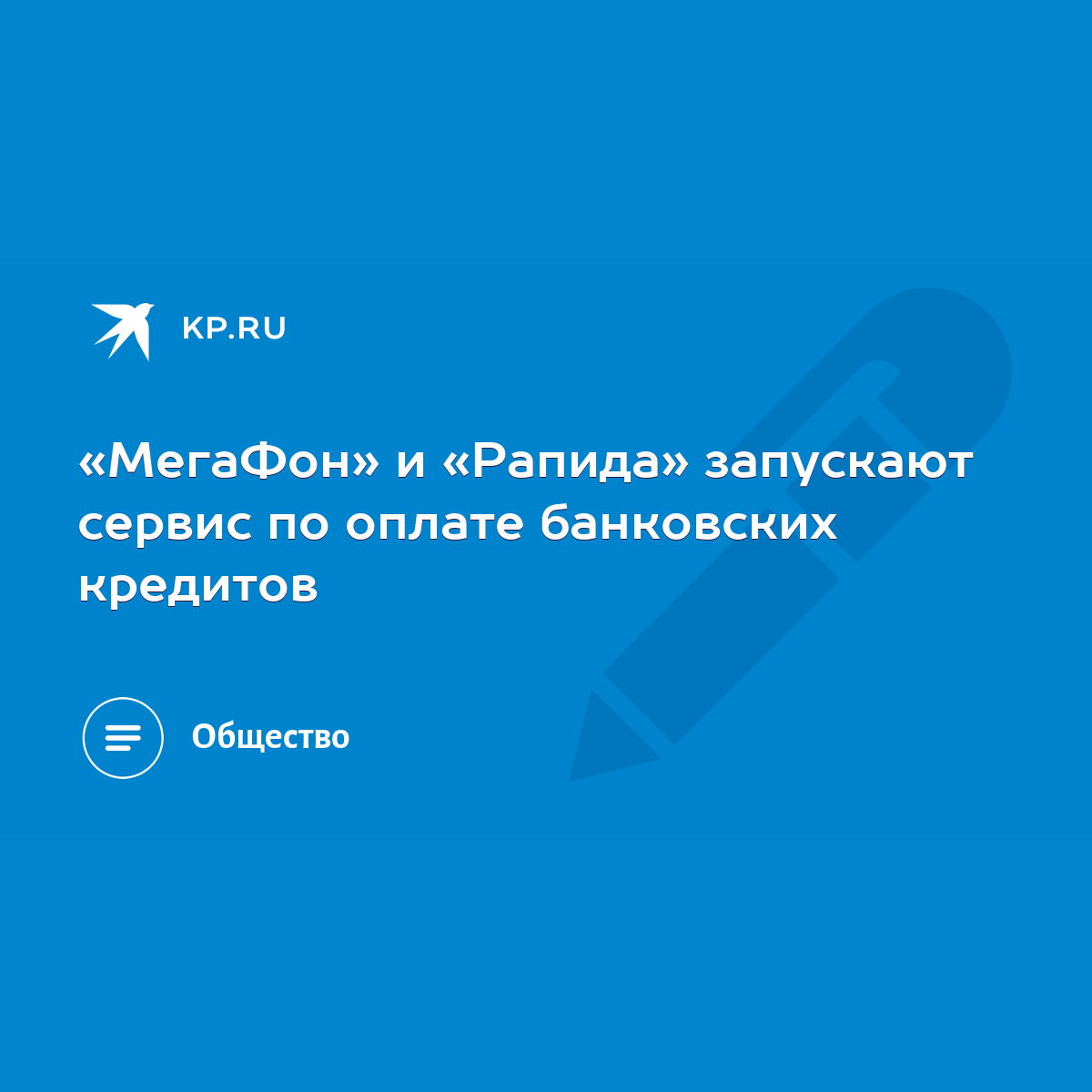 KP.RU

«МегаФон» и «Рапида» запускают сервис по оплате банковских кредитов

Общество